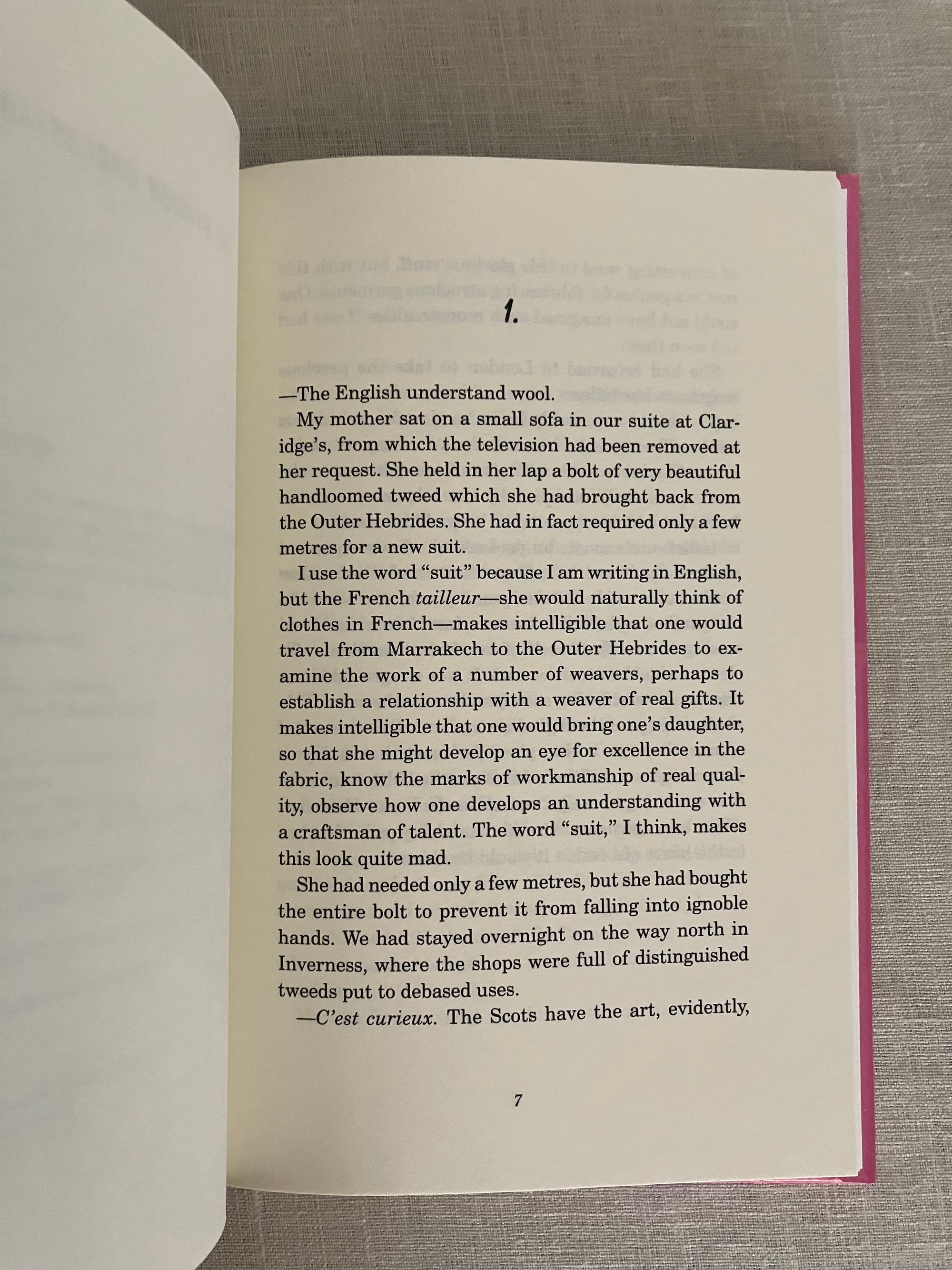 1.

—The English understand wool.

My mother sat on a small sofa in our suite at Claridge's, from which the television had been removed at her request. She held in her lap a bolt of very beautiful handloomed tweed which she had brought back from the Outer Hebrides. She had in fact required only a few metres for a new suit.

I use the word "suit" because I am writing in English, but the French tailleur—she would naturally think of clothes in French—makes intelligible that one would travel from Marrakech to the Outer Hebrides to examine the work of a number of weavers, perhaps to establish a relationship with a weaver of real gifts. It makes intelligible that one would bring one's daughter, so that she might develop an eye for excellence in the fabric, know the marks of workmanship of real quality, observe how one develops an understanding with a craftsman of talent. The word "suit," I think, makes this look quite mad.

She had needed only a few metres, but she had bought the entire bolt to prevent it from falling into ignoble hands. We had stayed overnight on the way north in Inverness, where the shops were full of distinguished tweeds put to debased uses.

—C'est curieux. The Scots have the art, evidently,

7